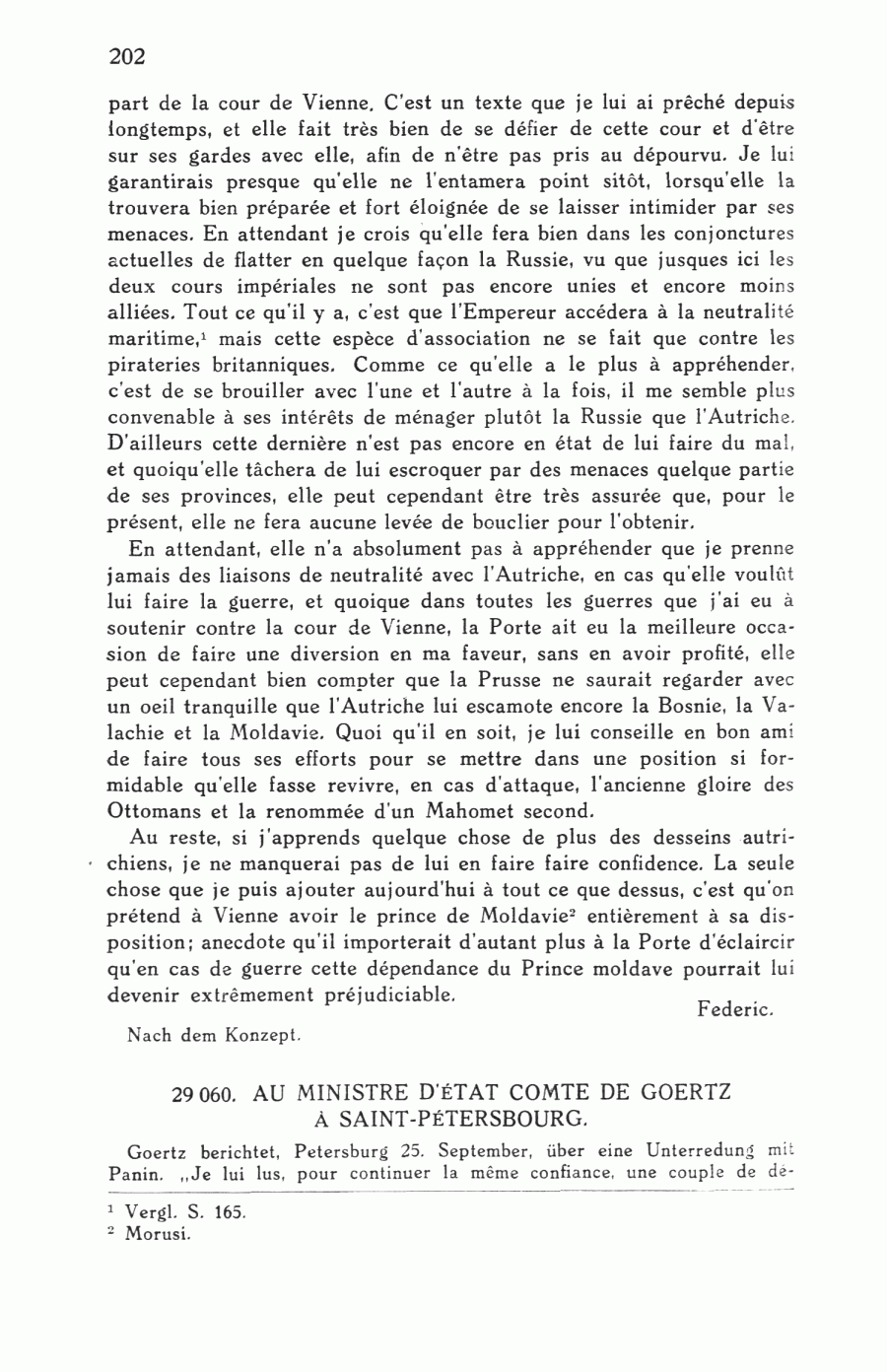 202

part de la cour de Vienne. C'est un texte que je lui ai prêché depuis longtemps, et elle fait très bien de se défier de cette cour et d'être sur ses gardes avec elle, afin de n'être pas pris au dépourvu. Je lui garantirais presque qu'elle ne l'entamera point sitôt, lorsqu'elle la trouvera bien préparée et fort éloignée de se laisser intimider par ses menaces. En attendant je crois qu'elle fera bien dans les conjonctures actuelles de flatter en quelque façon la Russie, vu que jusques ici les deux cours impériales ne sont pas encore unies et encore moins alliées. Tout ce qu'il y a, c'est que l'Empereur accédera à la neutralité maritime,$^1$ mais cette espèce d'association ne se fait que contre les pirateries britanniques. Comme ce qu'elle a le plus à appréhender, c'est de se brouiller avec l'une et l'autre à la fois, il me semble plus convenable à ses intérêts de ménager plutôt la Russie que l'Autriche. D'ailleurs cette dernière n'est pas encore en état de lui faire du mal, et quoiqu'elle tâchera de lui escroquer par des menaces quelque partie de ses provinces, elle peut cependant être très assurée que, pour le présent, elle ne fera aucune levée de bouclier pour l'obtenir.

En attendant, elle n'a absolument pas à appréhender que je prenne jamais des liaisons de neutralité avec l'Autriche, en cas qu'elle voulût lui faire la guerre, et quoique dans toutes les guerres que j'ai eu à soutenir contre la cour de Vienne, la Porte ait eu la meilleure occasion de faire une diversion en ma faveur, sans en avoir profité, elle peut cependant bien compter que la Prusse ne saurait regarder avec un oeil tranquille que l'Autriche lui escamote encore la Bosnie, la Valachie et la Moldavie. Quoi qu'il en soit, je lui conseille en bon ami de faire tous ses efforts pour se mettre dans une position si formidable qu'elle fasse revivre, en cas d'attaque, l'ancienne gloire des Ottomans et la renommée d'un Mahomet second.

Au reste, si j'apprends quelque chose de plus des desseins autrichiens, je ne manquerai pas de lui en faire faire confidence. La seule chose que je puis ajouter aujourd'hui à tout ce que dessus, c'est qu'on prétend à Vienne avoir le prince de Moldavie$^2$ entièrement à sa disposition; anecdote qu'il importerait d'autant plus à la Porte d'éclaircir qu'en cas de guerre cette dépendance du Prince moldave pourrait lui devenir extrêmement préjudiciable.

Federic.

Nach dem Konzept.

29 060. AU MINISTRE D'ÉTAT COMTE DE GOERTZ À SAINT-PÉTERSBOURG.

Goertz berichtet, Petersburg 25. September, über eine Unterredung mit Panin. „Je lui lus, pour continuer la même confiance, une couple de dé-

$^1$ Vergl. S. 165.
$^2$ Morusi.